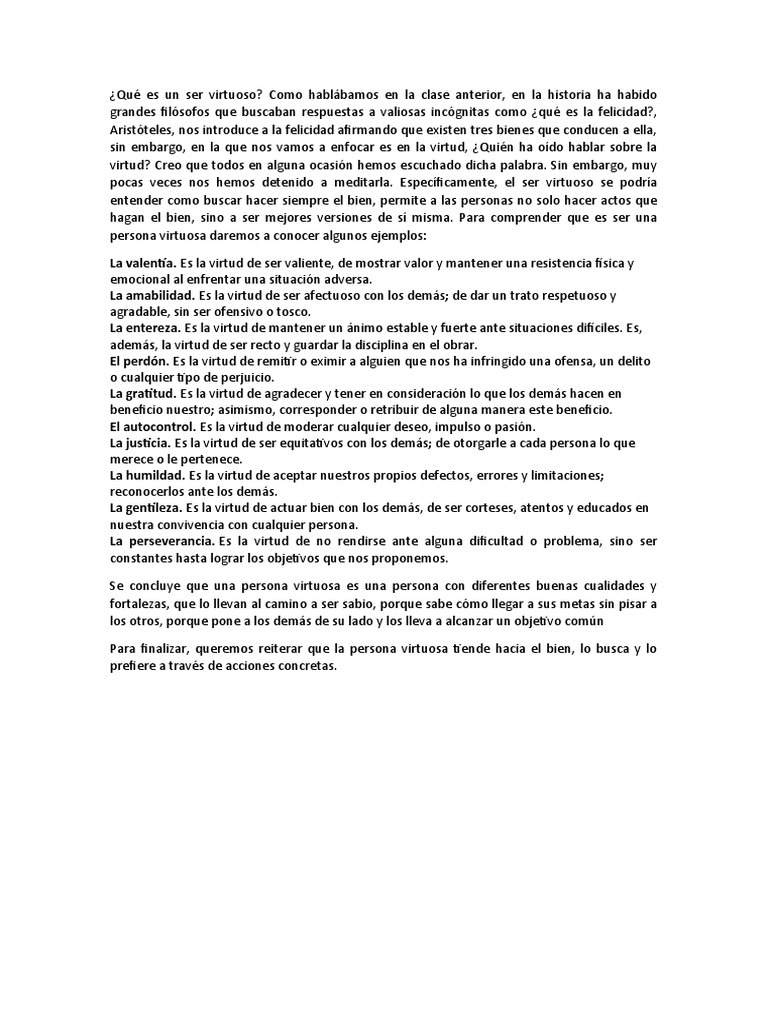 ¿Qué es un ser virtuoso? Como hablábamos en la clase anterior, en la historia ha habido grandes filósofos que buscaban respuestas a valiosas incógnitas como ¿qué es la felicidad?, Aristóteles, nos introduce a la felicidad afirmando que existen tres bienes que conducen a ella, sin embargo, en la que nos vamos a enfocar es en la virtud, ¿Quién ha oído hablar sobre la virtud? Creo que todos en alguna ocasión hemos escuchado dicha palabra. Sin embargo, muy pocas veces nos hemos detenido a meditarla. Específicamente, el ser virtuoso se podría entender como buscar hacer siempre el bien, permite a las personas no solo hacer actos que hagan el bien, sino a ser mejores versiones de sí misma. Para comprender que es ser una persona virtuosa daremos a conocer algunos ejemplos:

La valentía. Es la virtud de ser valiente, de mostrar valor y mantener una resistencia física y emocional al enfrentar una situación adversa.
La amabilidad. Es la virtud de ser afectuoso con los demás; de dar un trato respetuoso y agradable, sin ser ofensivo o tosco.
La entereza. Es la virtud de mantener un ánimo estable y fuerte ante situaciones difíciles. Es, además, la virtud de ser recto y guardar la disciplina en el obrar.
El perdón. Es la virtud de remitir o eximir a alguien que nos ha infringido una ofensa, un delito o cualquier tipo de perjuicio.
La gratitud. Es la virtud de agradecer y tener en consideración lo que los demás hacen en beneficio nuestro; asimismo, corresponder o retribuir de alguna manera este beneficio.
El autocontrol. Es la virtud de moderar cualquier deseo, impulso o pasión.
La justicia. Es la virtud de ser equitativos con los demás; de otorgarle a cada persona lo que merece o le pertenece.
La humildad. Es la virtud de aceptar nuestros propios defectos, errores y limitaciones; reconocerlos ante los demás.
La gentileza. Es la virtud de actuar bien con los demás, de ser corteses, atentos y educados en nuestra convivencia con cualquier persona.
La perseverancia. Es la virtud de no rendirse ante alguna dificultad o problema, sino ser constantes hasta lograr los objetivos que nos proponemos.

Se concluye que una persona virtuosa es una persona con diferentes buenas cualidades y fortalezas, que lo llevan al camino a ser sabio, porque sabe cómo llegar a sus metas sin pisar a los otros, porque pone a los demás de su lado y los lleva a alcanzar un objetivo común

Para finalizar, queremos reiterar que la persona virtuosa tiende hacia el bien, lo busca y lo prefiere a través de acciones concretas.